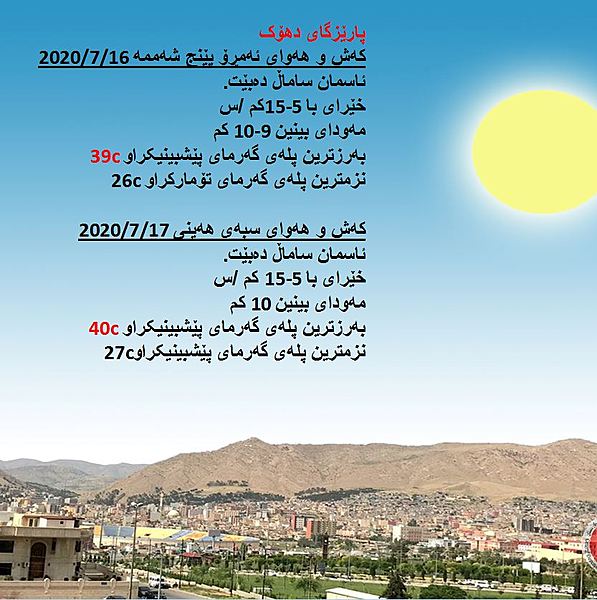 پارێزگای دهۆک
کەش و هەوای ئەمرۆ پێنج شەممە 2020/7/16
ئاسمان ساماڵ دەبێت.
خێرای با 5-15کم /س
مەودای بینین 9-10 کم
بەرزترین پلەی گەرمای پێشبینیکراو 39c
نزمترین پلەی گەرمای تۆمارکراو 26c

کەش و هەوای سبەی هەینی 2020/7/17
ئاسمان ساماڵ دەبێت.
خێرای با 5-15 کم /س
مەودای بینین 10 کم
بەرزترین پلەی گەرمای پێشبینیکراو 40c
نزمترین پلەی گەرمای پێشبینیکراو27c